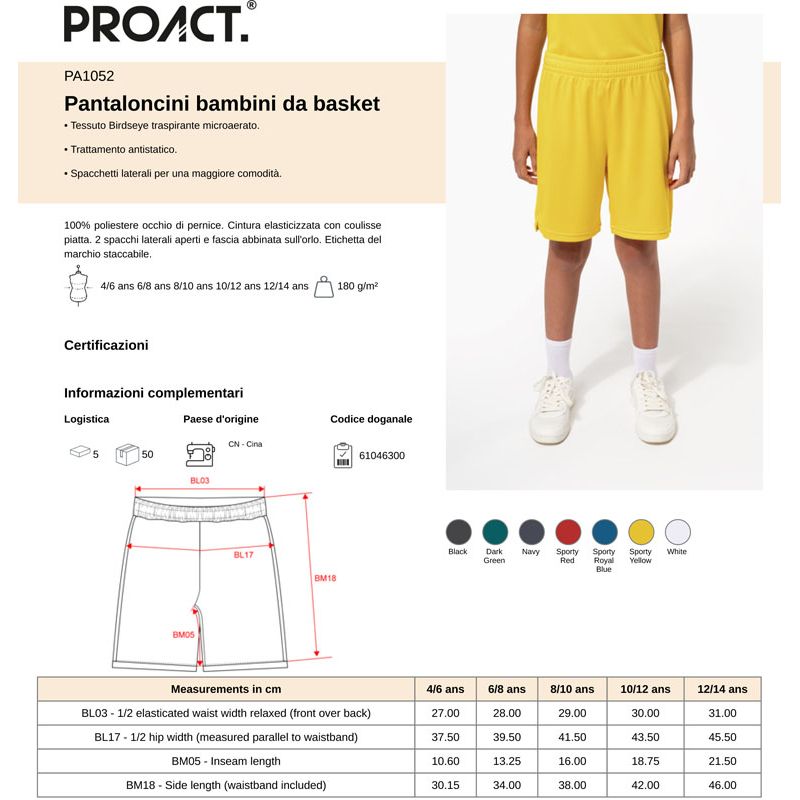 PROACT.®

PA1052

Pantaloncini bambini da basket

• Tessuto Birdseye traspirante microaerato.

• Trattamento antistatico.

• Spacchetti laterali per una maggiore comodità.

100% poliestere occhio di pernice. Cintura elasticizzata con coulisse piatta. 2 spacchi laterali aperti e fascia abbinata sull'orlo. Etichetta del marchio staccabile.

4/6 ans 6/8 ans 8/10 ans 10/12 ans 12/14 ans 180 g/m²

Certificazioni

Informazioni complementari

Logistica

5 50

Paese d'origine

CN - Cina

Codice doganale

61046300

BL03

BL17

BM18

BM05

Black
Dark Green
Navy
Sporty Red
Sporty Royal Blue
Sporty Yellow
White

| Measurements in cm | 4/6 ans | 6/8 ans | 8/10 ans | 10/12 ans | 12/14 ans |
|---|---|---|---|---|---|
| BL03 - 1/2 elasticated waist width relaxed (front over back) | 27.00 | 28.00 | 29.00 | 30.00 | 31.00 |
| BL17 - 1/2 hip width (measured parallel to waistband) | 37.50 | 39.50 | 41.50 | 43.50 | 45.50 |
| BM05 - Inseam length | 10.60 | 13.25 | 16.00 | 18.75 | 21.50 |
| BM18 - Side length (waistband included) | 30.15 | 34.00 | 38.00 | 42.00 | 46.00 |